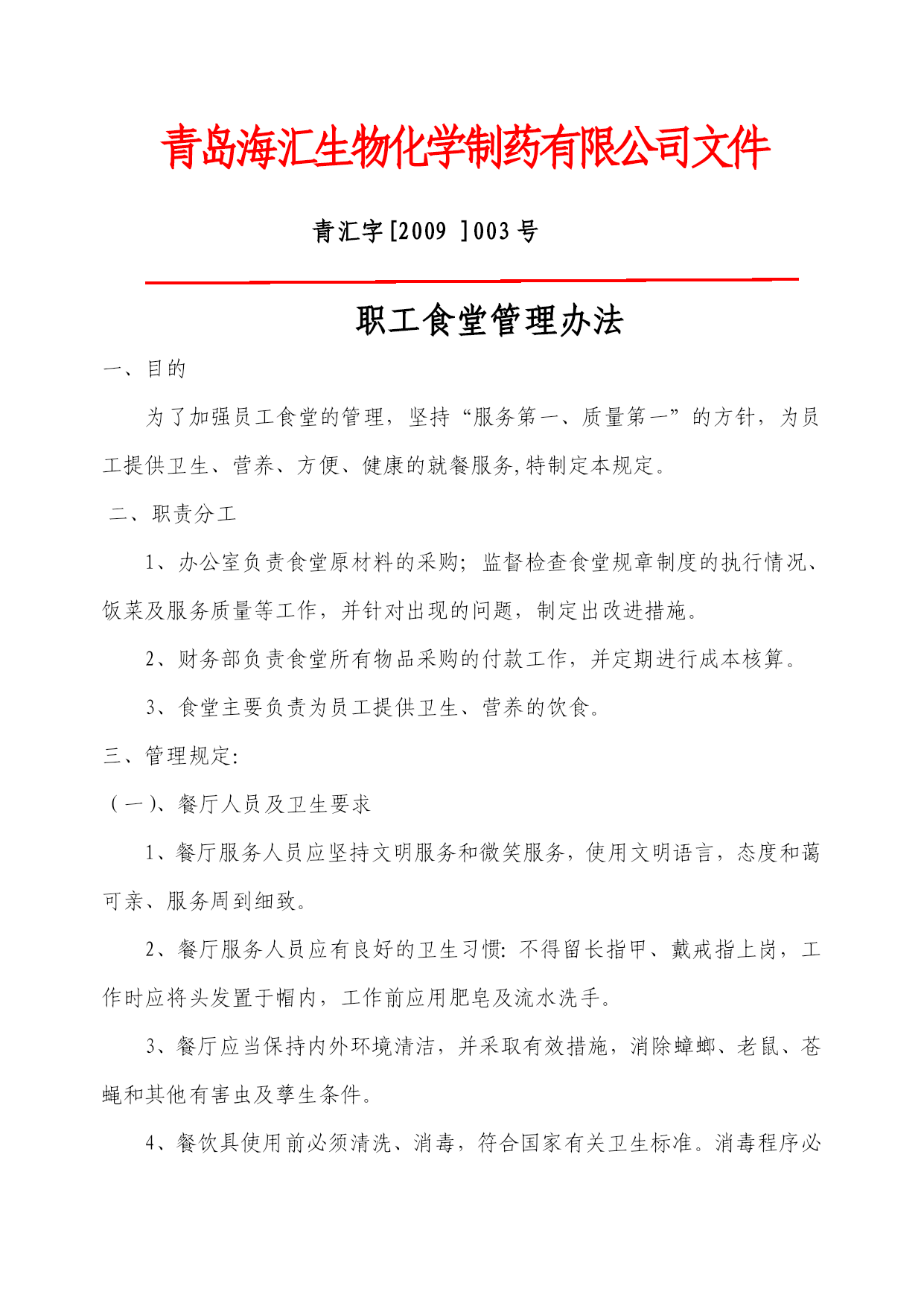 青岛海汇生物化学制药有限公司文件

青汇字[2009 ]003 号

职工食堂管理办法

一、目的

为了加强员工食堂的管理，坚持“服务第一、质量第一”的方针，为员工提供卫生、营养、方便、健康的就餐服务,特制定本规定。

二、职责分工

1、办公室负责食堂原材料的采购；监督检查食堂规章制度的执行情况、饭菜及服务质量等工作，并针对出现的问题，制定出改进措施。

2、财务部负责食堂所有物品采购的付款工作，并定期进行成本核算。

3、食堂主要负责为员工提供卫生、营养的饮食。

三、管理规定:

（一）、餐厅人员及卫生要求

1、餐厅服务人员应坚持文明服务和微笑服务，使用文明语言，态度和蔼可亲、服务周到细致。

2、餐厅服务人员应有良好的卫生习惯: 不得留长指甲、戴戒指上岗，工作时应将头发置于帽内，工作前应用肥皂及流水洗手。

3、餐厅应当保持内外环境清洁，并采取有效措施，消除蟑螂、老鼠、苍蝇和其他有害虫及孳生条件。

4、餐饮具使用前必须清洗、消毒，符合国家有关卫生标准。消毒程序必